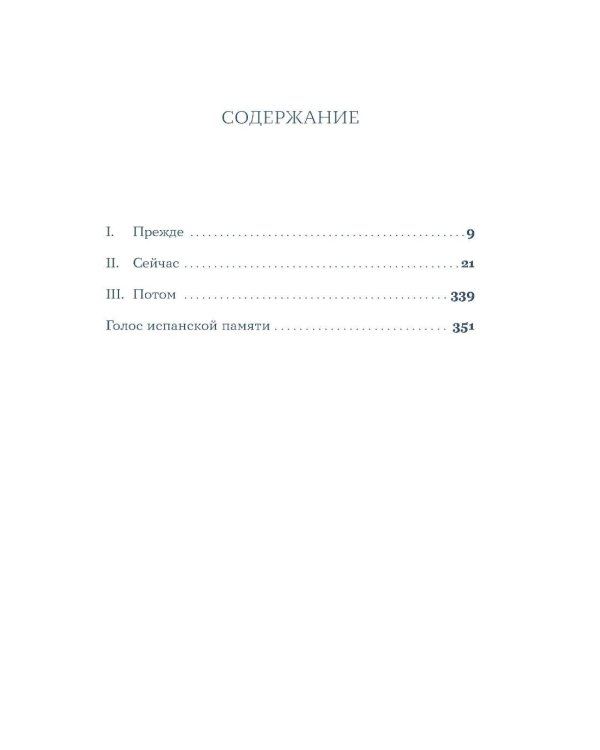 СОДЕРЖАНИЕ

I. Прежде 9

II. Сейчас 21

III. Потом 339

Голос испанской памяти 351